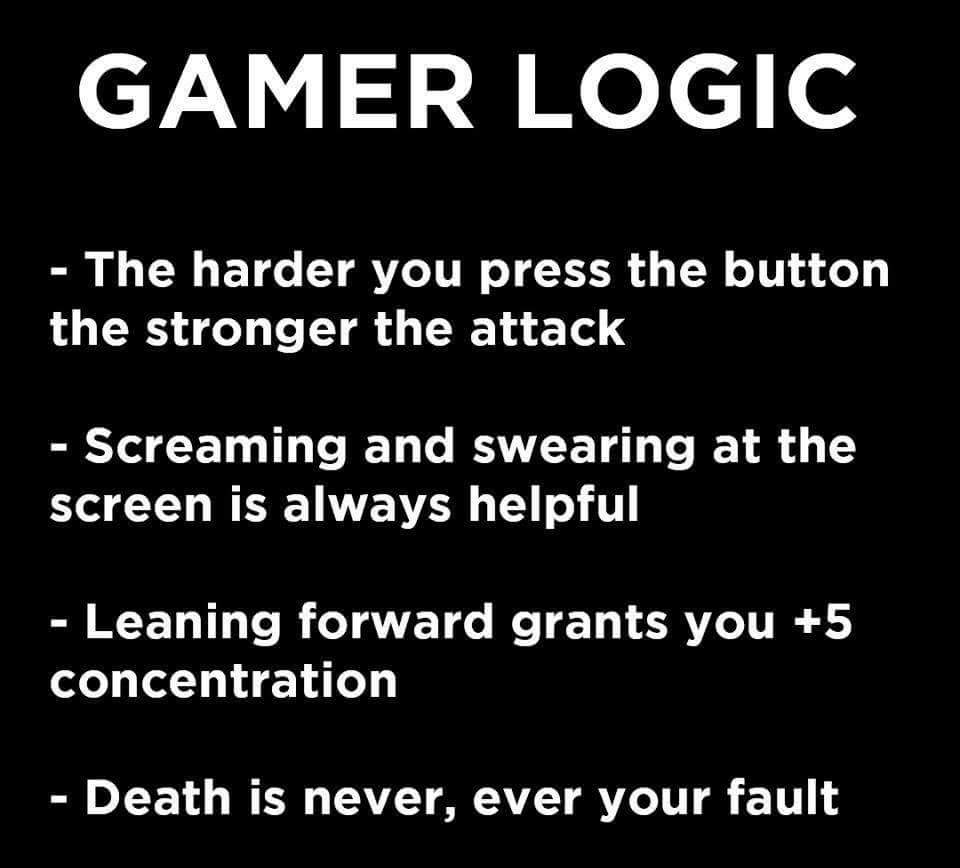 GAMER LOGIC

- The harder you press the button the stronger the attack

- Screaming and swearing at the screen is always helpful

- Leaning forward grants you +5 concentration

- Death is never, ever your fault